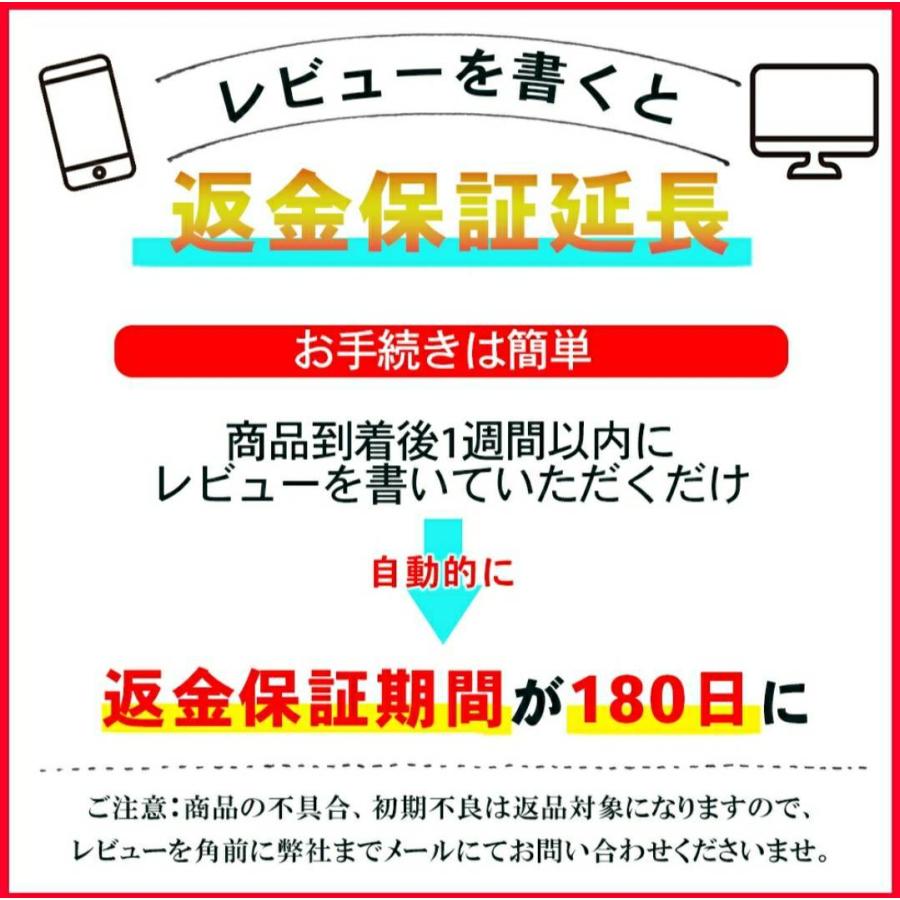 レビューを書くと

返金保証延長

お手続きは簡単

商品到着後1週間以内に
レビューを書いていただくだけ

自動的に

返金保証期間が180日に

ご注意：商品の不具合、初期不良は返品対象になりますので、
レビューを角前に弊社までメールにてお問い合わせくださいませ。